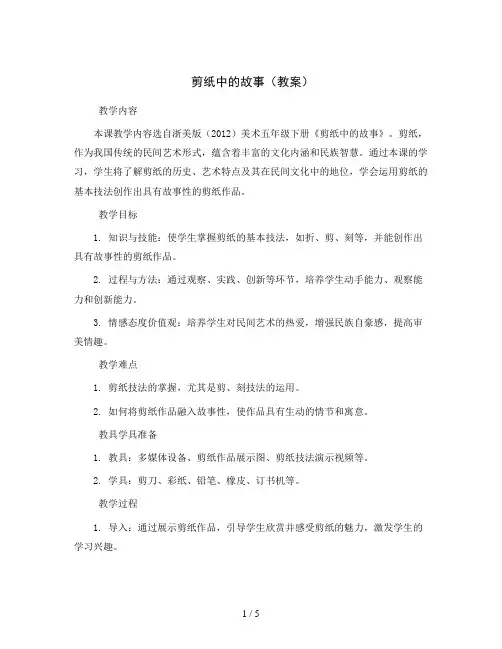 剪纸中的故事（教案）

教学内容

本课教学内容选自浙美版（2012）美术五年级下册《剪纸中的故事》。剪纸，作为我国传统的民间艺术形式，蕴含着丰富的文化内涵和民族智慧。通过本课的学习，学生将了解剪纸的历史、艺术特点及其在民间文化中的地位，学会运用剪纸的基本技法创作出具有故事性的剪纸作品。

教学目标

1. 知识与技能：使学生掌握剪纸的基本技法，如折、剪、刻等，并能创作出具有故事性的剪纸作品。

2. 过程与方法：通过观察、实践、创新等环节，培养学生动手能力、观察能力和创新能力。

3. 情感态度价值观：培养学生对民间艺术的热爱，增强民族自豪感，提高审美情趣。

教学难点

1. 剪纸技法的掌握，尤其是剪、刻技法的运用。

2. 如何将剪纸作品融入故事性，使作品具有生动的情节和寓意。

教具学具准备

1. 教具：多媒体设备、剪纸作品展示图、剪纸技法演示视频等。

2. 学具：剪刀、彩纸、铅笔、橡皮、订书机等。

教学过程

1. 导入：通过展示剪纸作品，引导学生欣赏并感受剪纸的魅力，激发学生的学习兴趣。

1 / 5